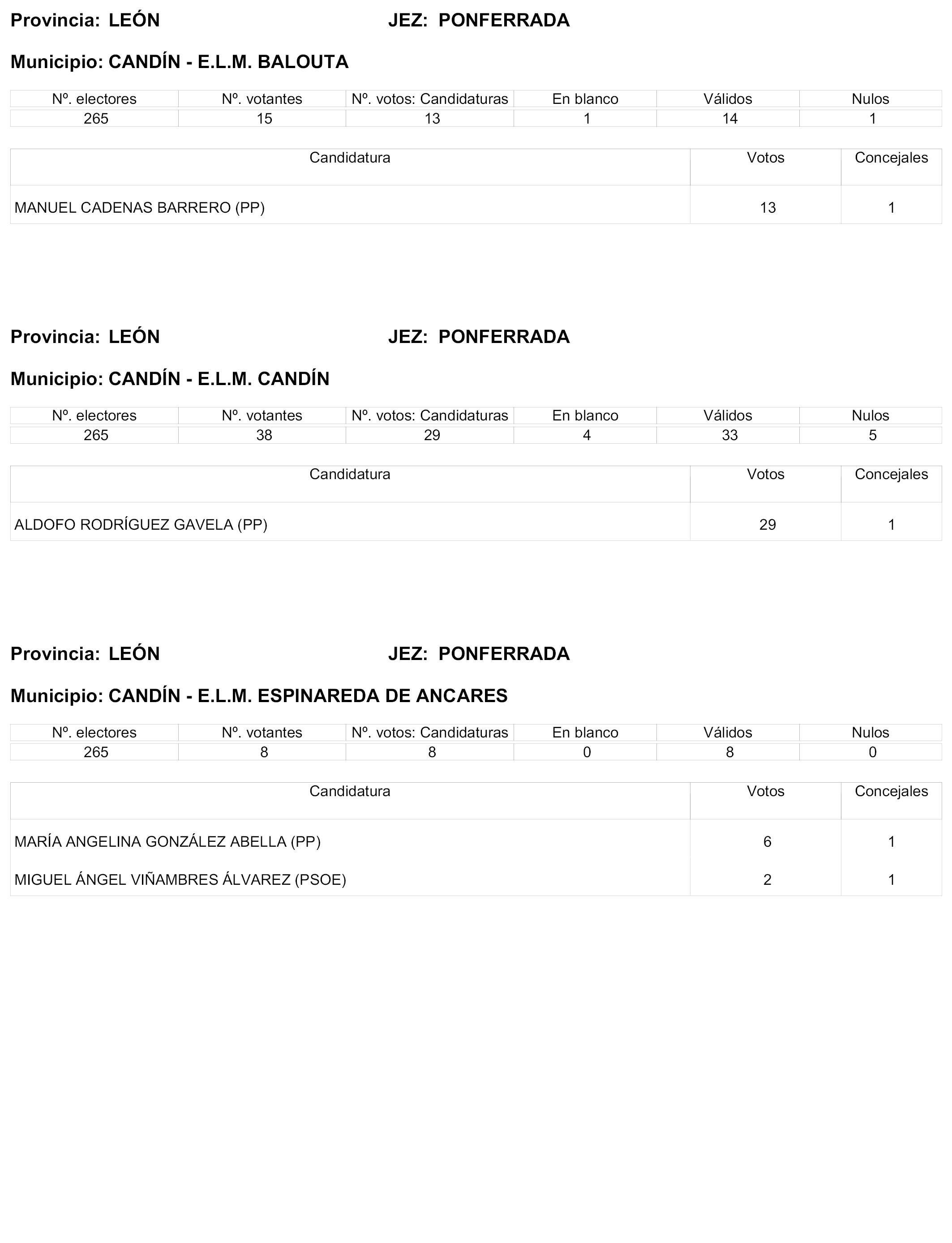 Provincia: LEÓN JEZ: PONFERRADA

Municipio: CANDÍN - E.L.M. BALOUTA

| Nº. electores | Nº. votantes | Nº. votos: Candidaturas | En blanco | Válidos | Nulos |
|---|---|---|---|---|---|
| 265 | 15 | 13 | 1 | 14 | 1 |

| Candidatura | Votos | Concejales |
|---|---|---|
| MANUEL CADENAS BARRERO (PP) | 13 | 1 |

Provincia: LEÓN JEZ: PONFERRADA

Municipio: CANDÍN - E.L.M. CANDÍN

| Nº. electores | Nº. votantes | Nº. votos: Candidaturas | En blanco | Válidos | Nulos |
|---|---|---|---|---|---|
| 265 | 38 | 29 | 4 | 33 | 5 |

| Candidatura | Votos | Concejales |
|---|---|---|
| ALDOFO RODRÍGUEZ GAVELA (PP) | 29 | 1 |

Provincia: LEÓN JEZ: PONFERRADA

Municipio: CANDÍN - E.L.M. ESPINAREDA DE ANCARES

| Nº. electores | Nº. votantes | Nº. votos: Candidaturas | En blanco | Válidos | Nulos |
|---|---|---|---|---|---|
| 265 | 8 | 8 | 0 | 8 | 0 |

| Candidatura | Votos | Concejales |
|---|---|---|
| MARÍA ANGELINA GONZÁLEZ ABELLA (PP) | 6 | 1 |
| MIGUEL ÁNGEL VIÑAMBRES ÁLVAREZ (PSOE) | 2 | 1 |